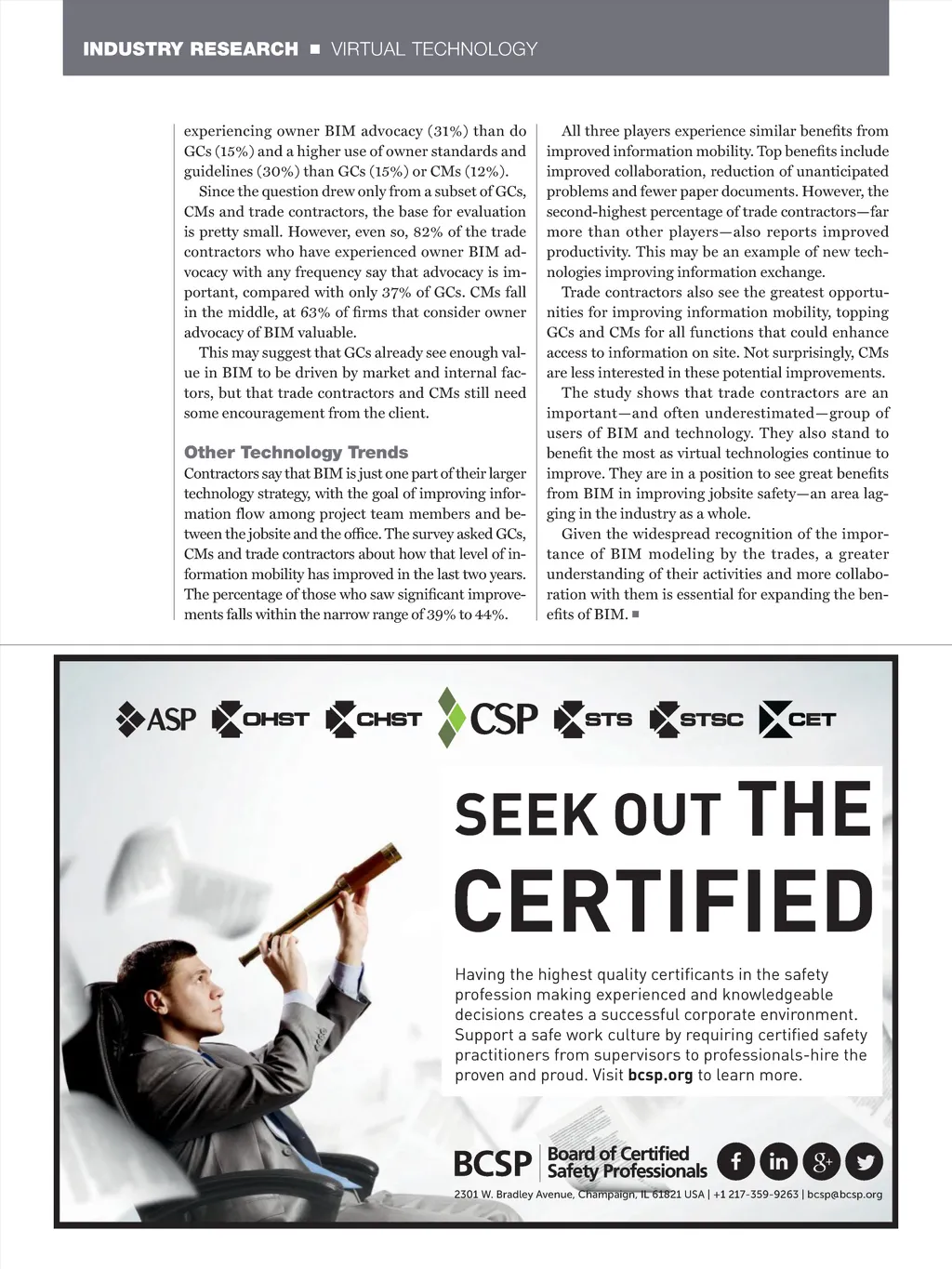 INDUSTRY RESEARCH ■ VIRTUAL TECHNOLOGY

experiencing owner BIM advocacy (31%) than do GCs (15%) and a higher use of owner standards and guidelines (30%) than GCs (15%) or CMs (12%).

Since the question drew only from a subset of GCs, CMs and trade contractors, the base for evaluation is pretty small. However, even so, 82% of the trade contractors who have experienced owner BIM advocacy with any frequency say that advocacy is important, compared with only 37% of GCs. CMs fall in the middle, at 63% of firms that consider owner advocacy of BIM valuable.

This may suggest that GCs already see enough value in BIM to be driven by market and internal factors, but that trade contractors and CMs still need some encouragement from the client.

Other Technology Trends

Contractors say that BIM is just one part of their larger technology strategy, with the goal of improving information flow among project team members and between the jobsite and the office. The survey asked GCs, CMs and trade contractors about how that level of information mobility has improved in the last two years. The percentage of those who saw significant improvements falls within the narrow range of 39% to 44%.

All three players experience similar benefits from improved information mobility. Top benefits include improved collaboration, reduction of unanticipated problems and fewer paper documents. However, the second-highest percentage of trade contractors—far more than other players—also reports improved productivity. This may be an example of new technologies improving information exchange.

Trade contractors also see the greatest opportunities for improving information mobility, topping GCs and CMs for all functions that could enhance access to information on site. Not surprisingly, CMs are less interested in these potential improvements.

The study shows that trade contractors are an important—and often underestimated—group of users of BIM and technology. They also stand to benefit the most as virtual technologies continue to improve. They are in a position to see great benefits from BIM in improving jobsite safety—an area lagging in the industry as a whole.

Given the widespread recognition of the importance of BIM modeling by the trades, a greater understanding of their activities and more collaboration with them is essential for expanding the benefits of BIM. ■

ASP OHST CHST CSP STS STSC CET

SEEK OUT THE CERTIFIED

Having the highest quality certificants in the safety profession making experienced and knowledgeable decisions creates a successful corporate environment. Support a safe work culture by requiring certified safety practitioners from supervisors to professionals-hire the proven and proud. Visit bcsp.org to learn more.

BCSP Board of Certified Safety Professionals

2301 W. Bradley Avenue, Champaign, IL 61821 USA | +1 217-359-9263 | bcsp@bcsp.org